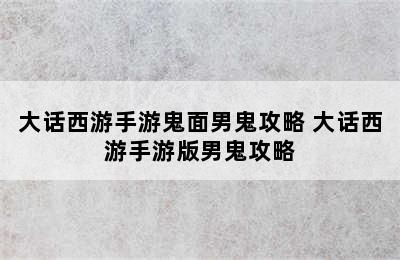 大话西游手游鬼面男鬼攻略 大话西游手游版男鬼攻略